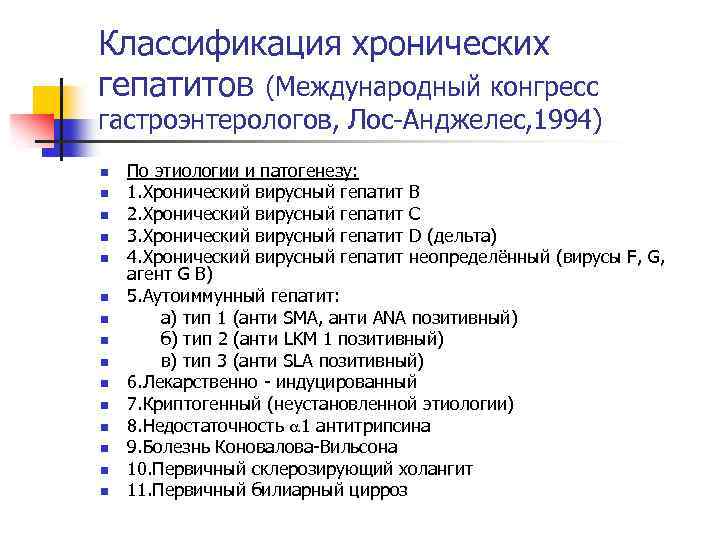 Классификация хронических гепатитов (Международный конгресс гастроэнтерологов, Лос-Анджелес,1994)

- По этиологии и патогенезу:
- 1.Хронический вирусный гепатит В
- 2.Хронический вирусный гепатит С
- 3.Хронический вирусный гепатит D (дельта)
- 4.Хронический вирусный гепатит неопределённый (вирусы F, G, агент G B)
- 5.Аутоиммунный гепатит:
- а) тип 1 (анти SMA, анти ANA позитивный)
- б) тип 2 (анти LKM 1 позитивный)
- в) тип 3 (анти SLA позитивный)
- 6.Лекарственно - индуцированный
- 7.Криптогенный (неустановленной этиологии)
- 8.Недостаточность $\alpha$1 антитрипсина
- 9.Болезнь Коновалова-Вильсона
- 10.Первичный склерозирующий холангит
- 11.Первичный билиарный цирроз